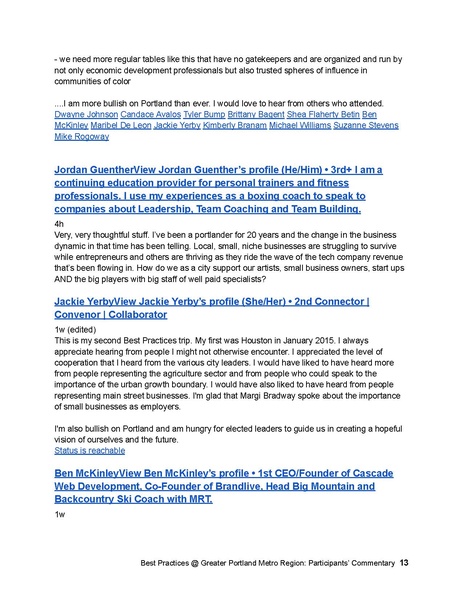 - we need more regular tables like this that have no gatekeepers and are organized and run by not only economic development professionals but also trusted spheres of influence in communities of color

....I am more bullish on Portland than ever. I would love to hear from others who attended. Dwayne Johnson Candace Avalos Tyler Bump Brittany Bagent Shea Flaherty Betin Ben McKinley Maribel De Leon Jackie Yerby Kimberly Branam Michael Williams Suzanne Stevens Mike Rogoway

Jordan GuentherView Jordan Guenther's profile (He/Him) • 3rd+ I am a continuing education provider for personal trainers and fitness professionals. I use my experiences as a boxing coach to speak to companies about Leadership, Team Coaching and Team Building.

4h

Very, very thoughtful stuff. I've been a portlander for 20 years and the change in the business dynamic in that time has been telling. Local, small, niche businesses are struggling to survive while entrepreneurs and others are thriving as they ride the wave of the tech company revenue that's been flowing in. How do we as a city support our artists, small business owners, start ups AND the big players with big staff of well paid specialists?

Jackie YerbyView Jackie Yerby's profile (She/Her) • 2nd Connector | Convenor | Collaborator

1w (edited)

This is my second Best Practices trip. My first was Houston in January 2015. I always appreciate hearing from people I might not otherwise encounter. I appreciated the level of cooperation that I heard from the various city leaders. I would have liked to have heard more from people representing the agriculture sector and from people who could speak to the importance of the urban growth boundary. I would have also liked to have heard from people representing main street businesses. I'm glad that Margi Bradway spoke about the importance of small businesses as employers.

I'm also bullish on Portland and am hungry for elected leaders to guide us in creating a hopeful vision of ourselves and the future.

Status is reachable

Ben McKinleyView Ben McKinley's profile • 1st CEO/Founder of Cascade Web Development, Co-Founder of Brandlive, Head Big Mountain and Backcountry Ski Coach with MRT.

1w

Best Practices @ Greater Portland Metro Region: Participants' Commentary 13